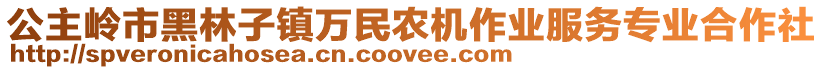 公主岭市黑林子镇万民农机作业服务专业合作社
http://spveronicahosea.cn.coovee.com